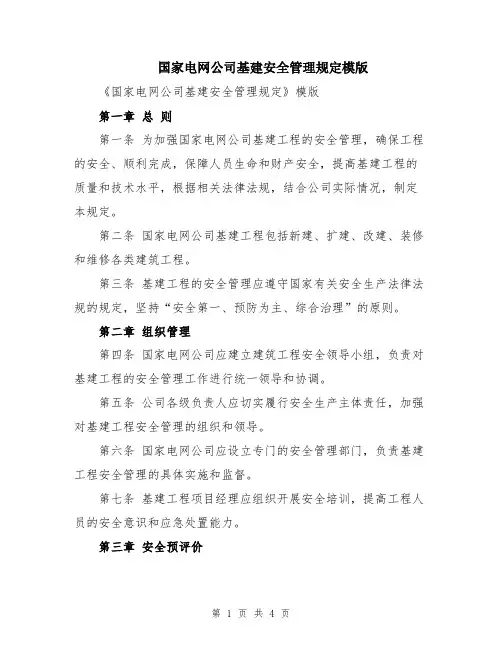 国家电网公司基建安全管理规定模版

《国家电网公司基建安全管理规定》模版

第一章 总 则

第一条 为加强国家电网公司基建工程的安全管理，确保工程的安全、顺利完成，保障人员生命和财产安全，提高基建工程的质量和技术水平，根据相关法律法规，结合公司实际情况，制定本规定。

第二条 国家电网公司基建工程包括新建、扩建、改建、装修和维修各类建筑工程。

第三条 基建工程的安全管理应遵守国家有关安全生产法律法规的规定，坚持“安全第一、预防为主、综合治理”的原则。

第二章 组织管理

第四条 国家电网公司应建立建筑工程安全领导小组，负责对基建工程的安全管理工作进行统一领导和协调。

第五条 公司各级负责人应切实履行安全生产主体责任，加强对基建工程安全管理的组织和领导。

第六条 国家电网公司应设立专门的安全管理部门，负责基建工程安全管理的具体实施和监督。

第七条 基建工程项目经理应组织开展安全培训，提高工程人员的安全意识和应急处置能力。

第三章 安全预评价

第 1 页 共 4 页